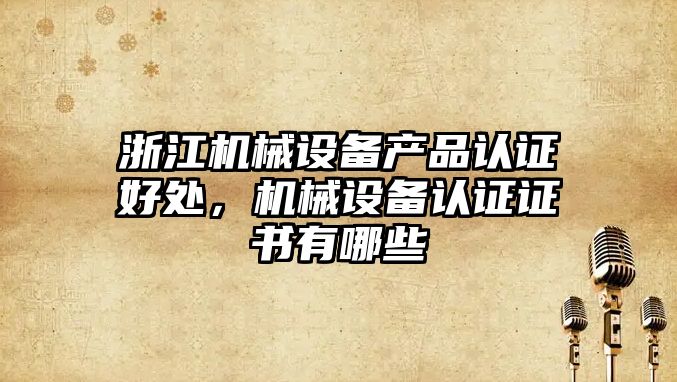 浙江机械设备产品认证好处，机械设备认证证书有哪些